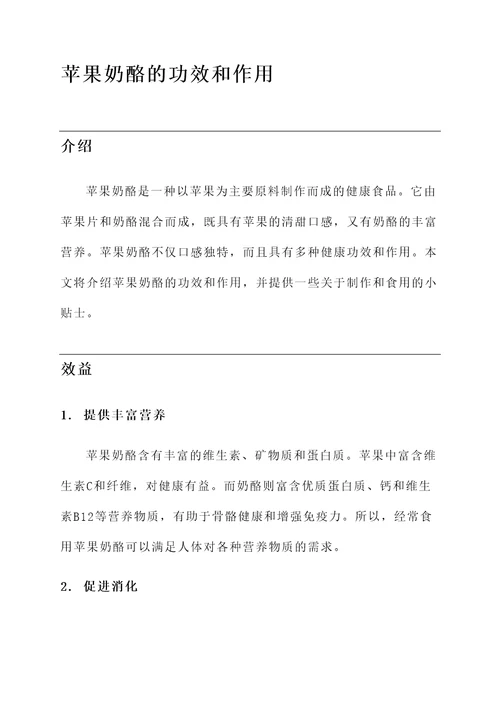 苹果奶酪的功效和作用

介绍

苹果奶酪是一种以苹果为主要原料制作而成的健康食品。它由苹果片和奶酪混合而成，既具有苹果的清甜口感，又有奶酪的丰富营养。苹果奶酪不仅口感独特，而且具有多种健康功效和作用。本文将介绍苹果奶酪的功效和作用，并提供一些关于制作和食用的小贴士。

效益

1. 提供丰富营养

苹果奶酪含有丰富的维生素、矿物质和蛋白质。苹果中富含维生素C和纤维，对健康有益。而奶酪则富含优质蛋白质、钙和维生素B12等营养物质，有助于骨骼健康和增强免疫力。所以，经常食用苹果奶酪可以满足人体对各种营养物质的需求。

2. 促进消化